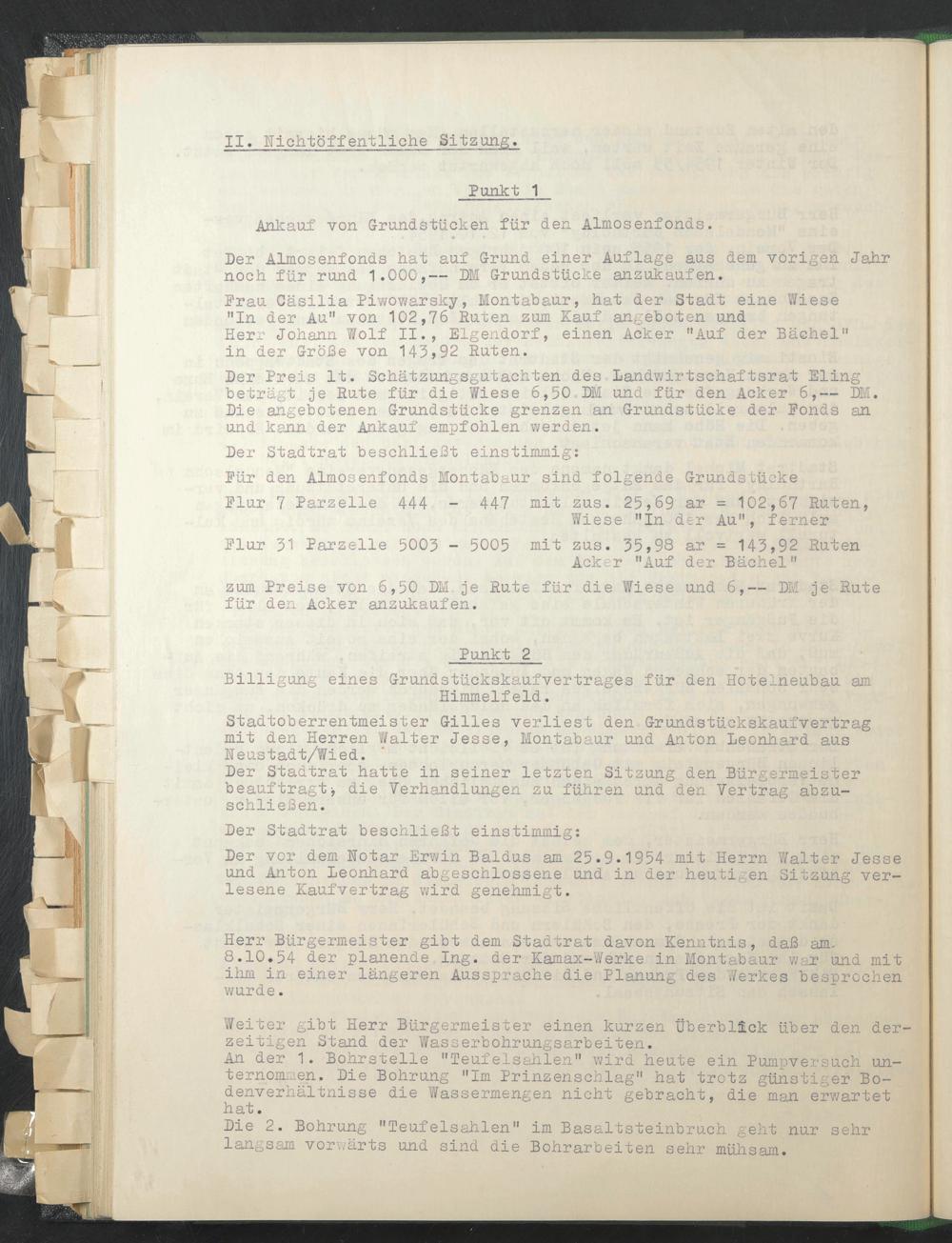 II. Nichtöffentliche Sitzung.

Punkt 1

Ankauf von Grundstücken für den Almosenfonds.

Der Almosenfonds hat auf Grund einer Auflage aus dem vorigen Jahr noch für rund 1.000,-- DM Grundstücke anzukaufen.

Frau Cäsilia Piwowarsky, Montabaur, hat der Stadt eine Wiese "In der Au" von 102,76 Ruten zum Kauf angeboten und Herr Johann Wolf II., Elgendorf, einen Acker "Auf der Bächel" in der Größe von 143,92 Ruten.

Der Preis lt. Schätzungsgutachten des Landwirtschaftsrat Eling beträgt je Rute für die Wiese 6,50 DM und für den Acker 6,-- DM. Die angebotenen Grundstücke grenzen an Grundstücke der Fonds an und kann der Ankauf empfohlen werden.

Der Stadtrat beschließt einstimmig:

Für den Almosenfonds Montabaur sind folgende Grundstücke

Flur 7 Parzelle 444 - 447 mit zus. 25,69 ar = 102,67 Ruten, Wiese "In der Au", ferner

Flur 31 Parzelle 5003 - 5005 mit zus. 35,98 ar = 143,92 Ruten Acker "Auf der Bächel"

zum Preise von 6,50 DM je Rute für die Wiese und 6,-- DM je Rute für den Acker anzukaufen.

Punkt 2

Billigung eines Grundstückskaufvertrages für den Hotelneubau am Himmelfeld.

Stadtoberrentmeister Gilles verliest den Grundstückskaufvertrag mit den Herren Walter Jesse, Montabaur und Anton Leonhard aus Neustadt/Wied.

Der Stadtrat hatte in seiner letzten Sitzung den Bürgermeister beauftragt, die Verhandlungen zu führen und den Vertrag abzuschließen.

Der Stadtrat beschließt einstimmig:

Der vor dem Notar Erwin Baldus am 25.9.1954 mit Herrn Walter Jesse und Anton Leonhard abgeschlossene und in der heutigen Sitzung verlesene Kaufvertrag wird genehmigt.

Herr Bürgermeister gibt dem Stadtrat davon Kenntnis, daß am 8.10.54 der planende Ing. der Kamax-Werke in Montabaur war und mit ihm in einer längeren Aussprache die Planung des Werkes besprochen wurde.

Weiter gibt Herr Bürgermeister einen kurzen Überblick über den derzeitigen Stand der Wasserbohrungsarbeiten.
An der 1. Bohrstelle "Teufelsahlen" wird heute ein Pumpversuch unternommen. Die Bohrung "Im Prinzenschlag" hat trotz günstiger Bodenverhältnisse die Wassermengen nicht gebracht, die man erwartet hat.
Die 2. Bohrung "Teufelsahlen" im Basaltsteinbruch geht nur sehr langsam vorwärts und sind die Bohrarbeiten sehr mühsam.